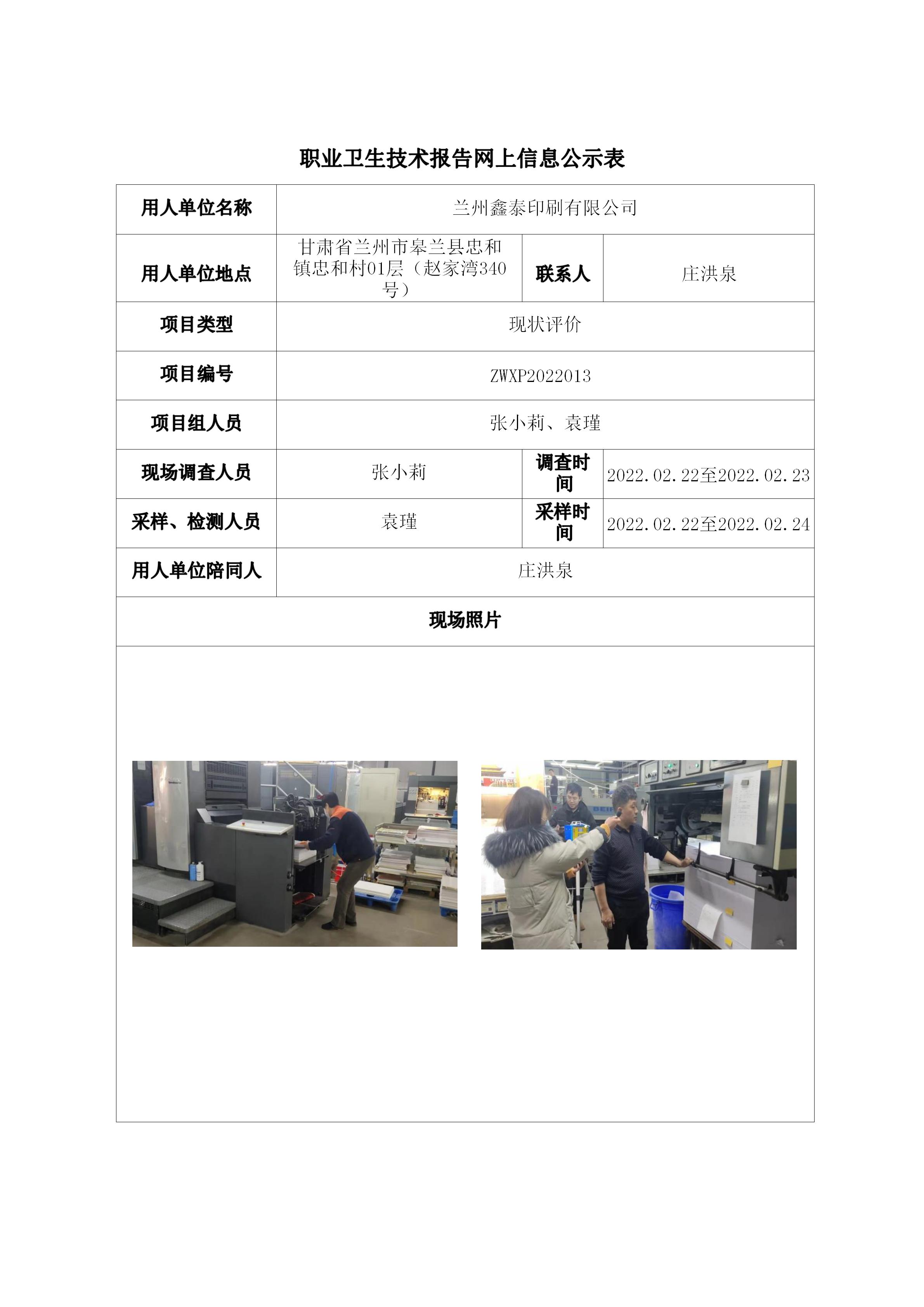 职业卫生技术报告网上信息公示表

| 用人单位名称 | 兰州鑫泰印刷有限公司 | | |
|---|---|---|---|
| 用人单位地点 | 甘肃省兰州市皋兰县忠和镇忠和村01层（赵家湾340号） | 联系人 | 庄洪泉 |
| 项目类型 | 现状评价 | | |
| 项目编号 | ZWXP2022013 | | |
| 项目组人员 | 张小莉、袁瑾 | | |
| 现场调查人员 | 张小莉 | 调查时间 | 2022.02.22至2022.02.23 |
| 采样、检测人员 | 袁瑾 | 采样时间 | 2022.02.22至2022.02.24 |
| 用人单位陪同人 | 庄洪泉 | | |
| 现场照片 | | | |